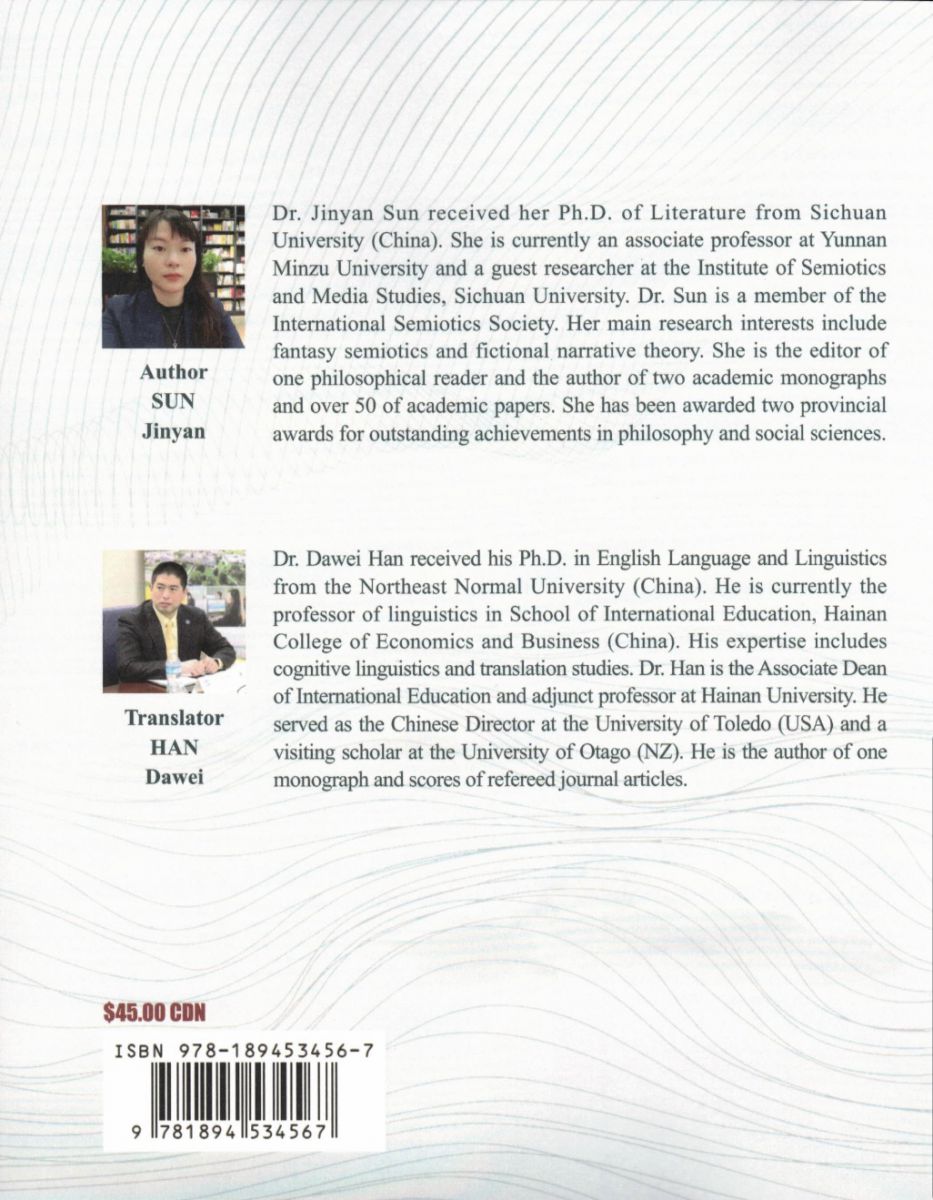 Author
SUN
Jinyan

Dr. Jinyan Sun received her Ph.D. of Literature from Sichuan University (China). She is currently an associate professor at Yunnan Minzu University and a guest researcher at the Institute of Semiotics and Media Studies, Sichuan University. Dr. Sun is a member of the International Semiotics Society. Her main research interests include fantasy semiotics and fictional narrative theory. She is the editor of one philosophical reader and the author of two academic monographs and over 50 of academic papers. She has been awarded two provincial awards for outstanding achievements in philosophy and social sciences.

Translator
HAN
Dawei

Dr. Dawei Han received his Ph.D. in English Language and Linguistics from the Northeast Normal University (China). He is currently the professor of linguistics in School of International Education, Hainan College of Economics and Business (China). His expertise includes cognitive linguistics and translation studies. Dr. Han is the Associate Dean of International Education and adjunct professor at Hainan University. He served as the Chinese Director at the University of Toledo (USA) and a visiting scholar at the University of Otago (NZ). He is the author of one monograph and scores of refereed journal articles.

$45.00 CDN

ISBN 978-189453456-7

9 781894 534567